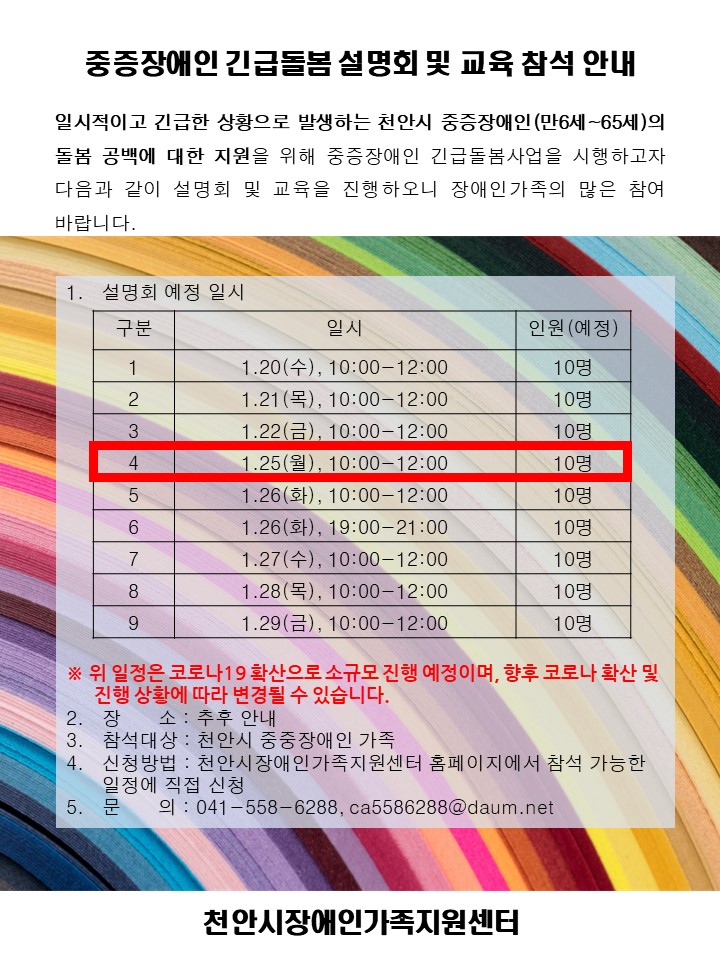 중증장애인 긴급돌봄 설명회 및 교육 참석 안내

일시적이고 긴급한 상황으로 발생하는 천안시 중증장애인(만6세~65세)의 돌봄 공백에 대한 지원을 위해 중증장애인 긴급돌봄사업을 시행하고자 다음과 같이 설명회 및 교육을 진행하오니 장애인가족의 많은 참여 바랍니다.

1. 설명회 예정 일시

| 구분 | 일시 | 인원(예정) |
|---|---|---|
| 1 | 1.20(수), 10:00-12:00 | 10명 |
| 2 | 1.21(목), 10:00-12:00 | 10명 |
| 3 | 1.22(금), 10:00-12:00 | 10명 |
| 4 | 1.25(월), 10:00-12:00 | 10명 |
| 5 | 1.26(화), 10:00-12:00 | 10명 |
| 6 | 1.26(화), 19:00-21:00 | 10명 |
| 7 | 1.27(수), 10:00-12:00 | 10명 |
| 8 | 1.28(목), 10:00-12:00 | 10명 |
| 9 | 1.29(금), 10:00-12:00 | 10명 |

※ 위 일정은 코로나19 확산으로 소규모 진행 예정이며, 향후 코로나 확산 및 진행 상황에 따라 변경될 수 있습니다.
2. 장 소 : 추후 안내
3. 참석대상 : 천안시 중중장애인 가족
4. 신청방법 : 천안시장애인가족지원센터 홈페이지에서 참석 가능한 일정에 직접 신청
5. 문 의 : 041-558-6288, ca5586288@daum.net

천안시장애인가족지원센터